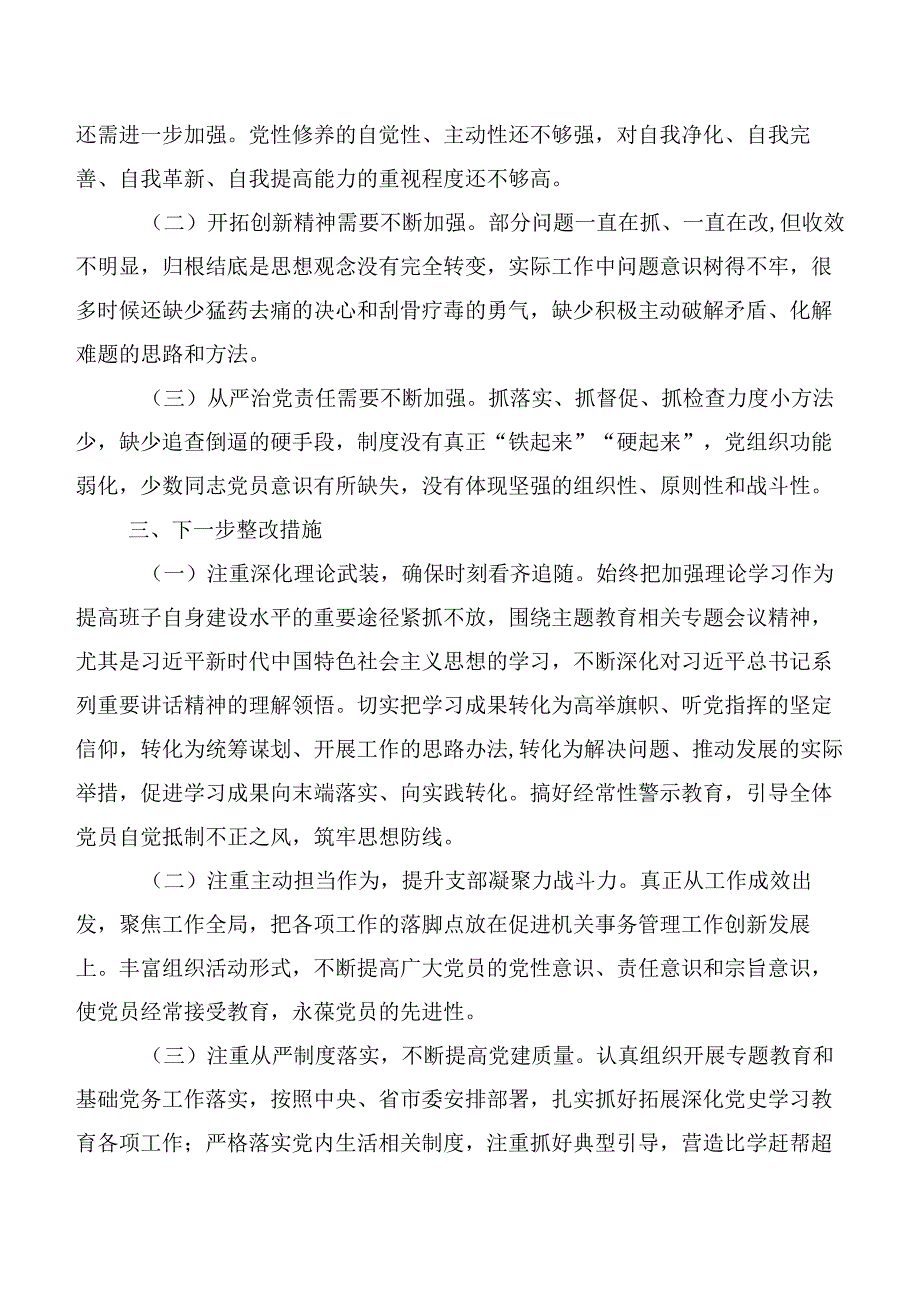 还需进一步加强。党性修养的自觉性、主动性还不够强，对自我净化、自我完善、自我革新、自我提高能力的重视程度还不够高。

（二）开拓创新精神需要不断加强。部分问题一直在抓、一直在改，但收效不明显，归根结底是思想观念没有完全转变，实际工作中问题意识树得不牢，很多时候还缺少猛药去痛的决心和刮骨疗毒的勇气，缺少积极主动破解矛盾、化解难题的思路和方法。

（三）从严治党责任需要不断加强。抓落实、抓督促、抓检查力度小方法少，缺少追查倒逼的硬手段，制度没有真正“铁起来”“硬起来”，党组织功能弱化，少数同志党员意识有所缺失，没有体现坚强的组织性、原则性和战斗性。

三、下一步整改措施

（一）注重深化理论武装，确保时刻看齐追随。始终把加强理论学习作为提高班子自身建设水平的重要途径紧抓不放，围绕主题教育相关专题会议精神，尤其是习近平新时代中国特色社会主义思想的学习，不断深化对习近平总书记系列重要讲话精神的理解领悟。切实把学习成果转化为高举旗帜、听党指挥的坚定信仰，转化为统筹谋划、开展工作的思路办法,转化为解决问题、推动发展的实际举措，促进学习成果向末端落实、向实践转化。搞好经常性警示教育，引导全体党员自觉抵制不正之风，筑牢思想防线。

（二）注重主动担当作为，提升支部凝聚力战斗力。真正从工作成效出发，聚焦工作全局，把各项工作的落脚点放在促进机关事务管理工作创新发展上。丰富组织活动形式，不断提高广大党员的党性意识、责任意识和宗旨意识，使党员经常接受教育，永葆党员的先进性。

（三）注重从严制度落实，不断提高党建质量。认真组织开展专题教育和基础党务工作落实，按照中央、省市委安排部署，扎实抓好拓展深化党史学习教育各项工作；严格落实党内生活相关制度，注重抓好典型引导，营造比学赶帮超